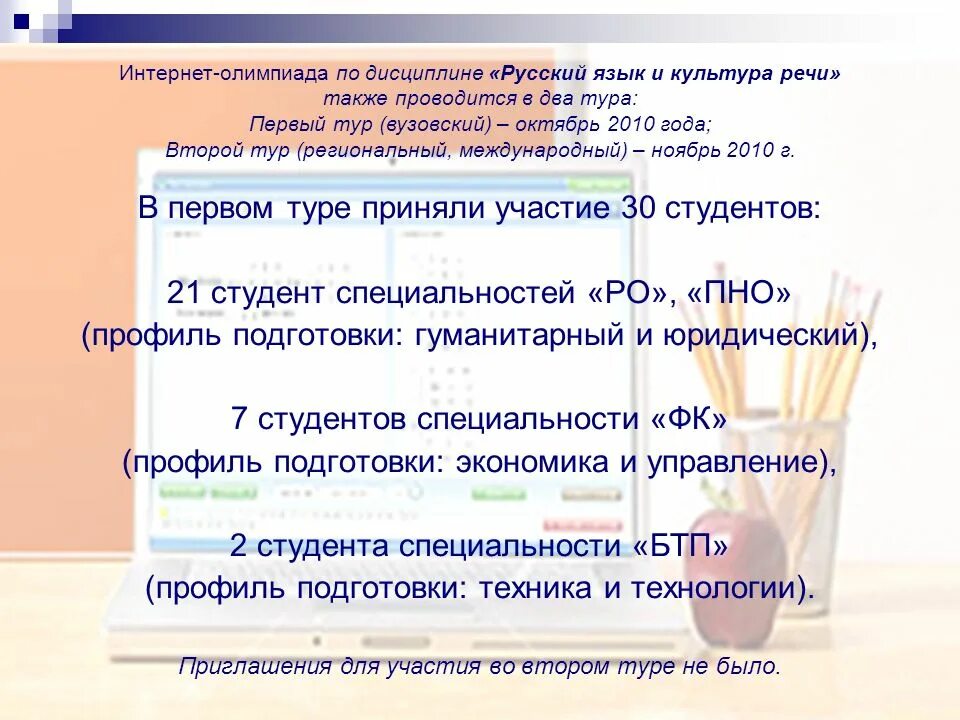 Интернет-олимпиада по дисциплине «Русский язык и культура речи» также проводится в два тура:
Первый тур (вузовский) – октябрь 2010 года;
Второй тур (региональный, международный) – ноябрь 2010 г.

В первом туре приняли участие 30 студентов:

21 студент специальностей «РО», «ПНО»
(профиль подготовки: гуманитарный и юридический),

7 студентов специальности «ФК»
(профиль подготовки: экономика и управление),

2 студента специальности «БТП»
(профиль подготовки: техника и технологии).

Приглашения для участия во втором туре не было.